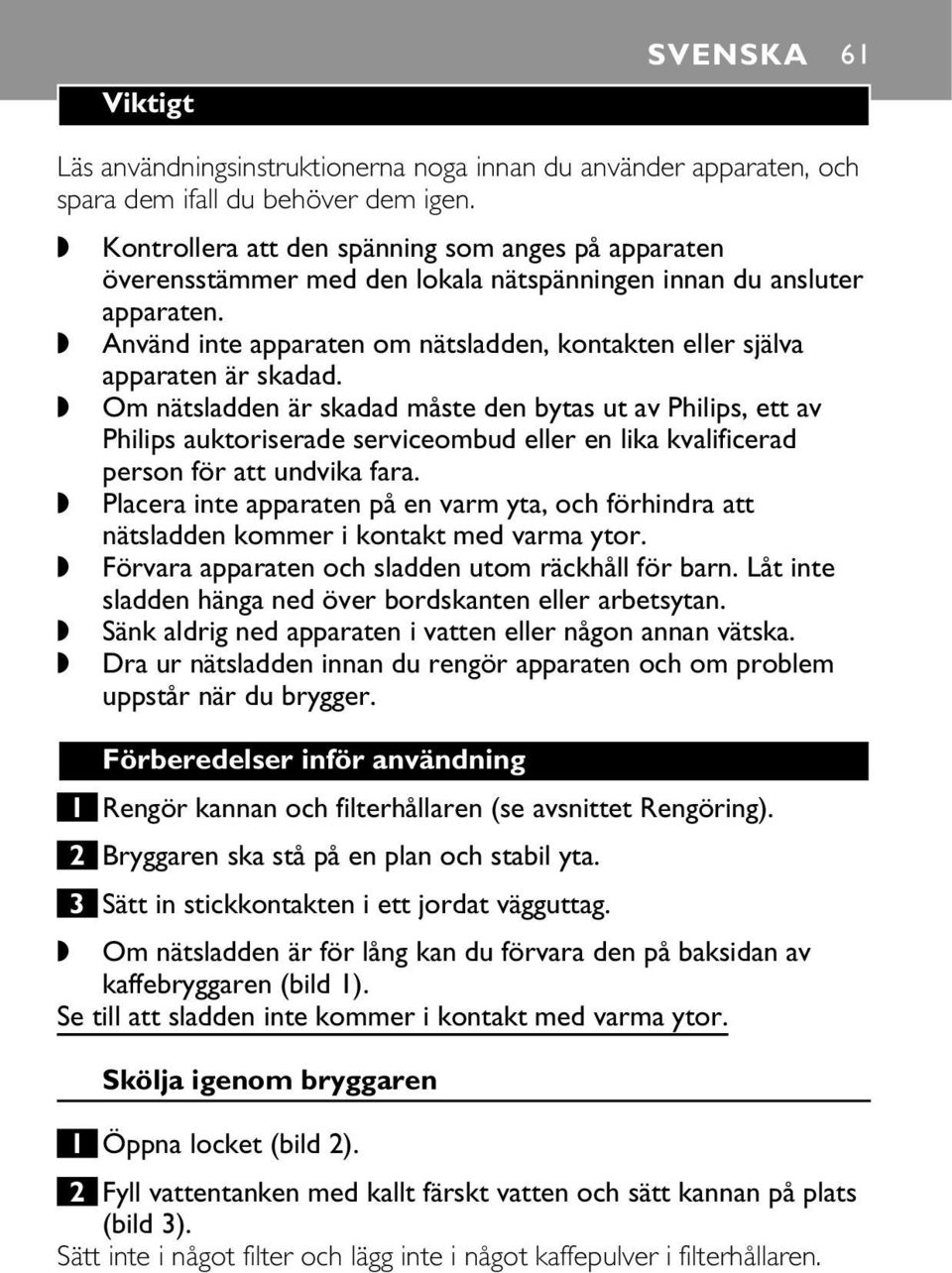 SVENSKA 61

Viktigt

Läs användningsinstruktionerna noga innan du använder apparaten, och spara dem ifall du behöver dem igen.

◗ Kontrollera att den spänning som anges på apparaten överensstämmer med den lokala nätspänningen innan du ansluter apparaten.
◗ Använd inte apparaten om nätsladden, kontakten eller själva apparaten är skadad.
◗ Om nätsladden är skadad måste den bytas ut av Philips, ett av Philips auktoriserade serviceombud eller en lika kvalificerad person för att undvika fara.
◗ Placera inte apparaten på en varm yta, och förhindra att nätsladden kommer i kontakt med varma ytor.
◗ Förvara apparaten och sladden utom räckhåll för barn. Låt inte sladden hänga ned över bordskanten eller arbetsytan.
◗ Sänk aldrig ned apparaten i vatten eller någon annan vätska.
◗ Dra ur nätsladden innan du rengör apparaten och om problem uppstår när du brygger.

Förberedelser inför användning

1 Rengör kannan och filterhållaren (se avsnittet Rengöring).

2 Bryggaren ska stå på en plan och stabil yta.

3 Sätt in stickkontakten i ett jordat vägguttag.

◗ Om nätsladden är för lång kan du förvara den på baksidan av kaffebryggaren (bild 1).
Se till att sladden inte kommer i kontakt med varma ytor.

Skölja igenom bryggaren

1 Öppna locket (bild 2).

2 Fyll vattentanken med kallt färskt vatten och sätt kannan på plats (bild 3).
Sätt inte i något filter och lägg inte i något kaffepulver i filterhållaren.